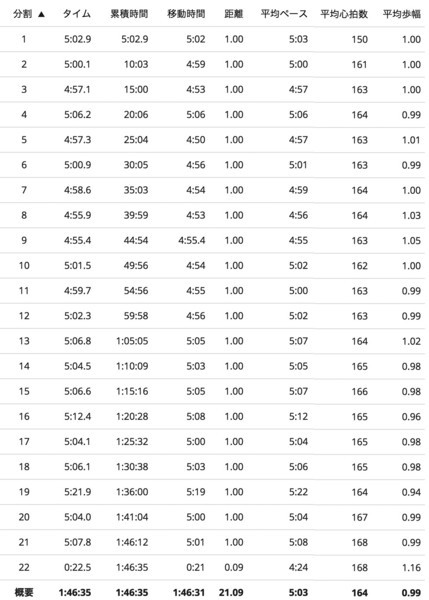 | 分割 ▲ | タイム | 累積時間 | 移動時間 | 距離 | 平均ペース | 平均心拍数 | 平均歩幅 |
|---|---|---|---|---|---|---|---|
| 1 | 5:02.9 | 5:02.9 | 5:02 | 1.00 | 5:03 | 150 | 1.00 |
| 2 | 5:00.1 | 10:03 | 4:59 | 1.00 | 5:00 | 161 | 1.00 |
| 3 | 4:57.1 | 15:00 | 4:53 | 1.00 | 4:57 | 163 | 1.00 |
| 4 | 5:06.2 | 20:06 | 5:06 | 1.00 | 5:06 | 164 | 0.99 |
| 5 | 4:57.3 | 25:04 | 4:50 | 1.00 | 4:57 | 163 | 1.01 |
| 6 | 5:00.9 | 30:05 | 4:56 | 1.00 | 5:01 | 163 | 0.99 |
| 7 | 4:58.6 | 35:03 | 4:54 | 1.00 | 4:59 | 164 | 1.00 |
| 8 | 4:55.9 | 39:59 | 4:53 | 1.00 | 4:56 | 164 | 1.03 |
| 9 | 4:55.4 | 44:54 | 4:55.4 | 1.00 | 4:55 | 163 | 1.05 |
| 10 | 5:01.5 | 49:56 | 4:54 | 1.00 | 5:02 | 162 | 1.00 |
| 11 | 4:59.7 | 54:56 | 4:55 | 1.00 | 5:00 | 163 | 0.99 |
| 12 | 5:02.3 | 59:58 | 4:56 | 1.00 | 5:02 | 163 | 0.99 |
| 13 | 5:06.8 | 1:05:05 | 5:05 | 1.00 | 5:07 | 164 | 1.02 |
| 14 | 5:04.5 | 1:10:09 | 5:03 | 1.00 | 5:05 | 165 | 0.98 |
| 15 | 5:06.6 | 1:15:16 | 5:05 | 1.00 | 5:07 | 166 | 0.98 |
| 16 | 5:12.4 | 1:20:28 | 5:08 | 1.00 | 5:12 | 165 | 0.96 |
| 17 | 5:04.1 | 1:25:32 | 5:00 | 1.00 | 5:04 | 165 | 0.98 |
| 18 | 5:06.1 | 1:30:38 | 5:03 | 1.00 | 5:06 | 165 | 0.98 |
| 19 | 5:21.9 | 1:36:00 | 5:19 | 1.00 | 5:22 | 164 | 0.94 |
| 20 | 5:04.0 | 1:41:04 | 5:00 | 1.00 | 5:04 | 167 | 0.99 |
| 21 | 5:07.8 | 1:46:12 | 5:01 | 1.00 | 5:08 | 168 | 0.99 |
| 22 | 0:22.5 | 1:46:35 | 0:21 | 0.09 | 4:24 | 168 | 1.16 |
| 概要 | 1:46:35 | 1:46:35 | 1:46:31 | 21.09 | 5:03 | 164 | 0.99 |